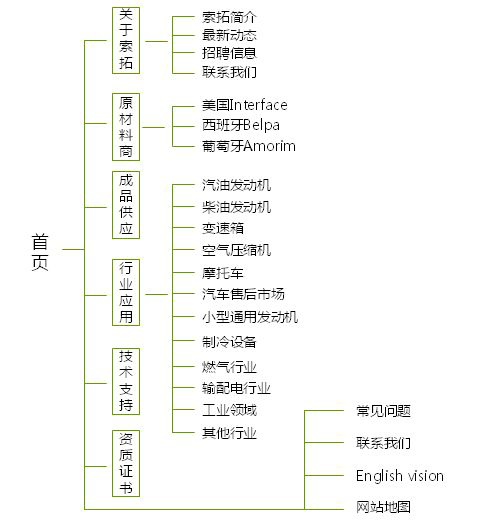 首页

关于索拓

索拓简介
最新动态
招聘信息
联系我们

原材料商

美国Interface
西班牙Belpa
葡萄牙Amorim

成品供应

行业应用

汽油发动机
柴油发动机
变速箱
空气压缩机
摩托车
汽车售后市场
小型通用发动机
制冷设备
燃气行业
输配电行业
工业领域
其他行业

技术支持

资质证书

常见问题
联系我们
English vision
网站地图